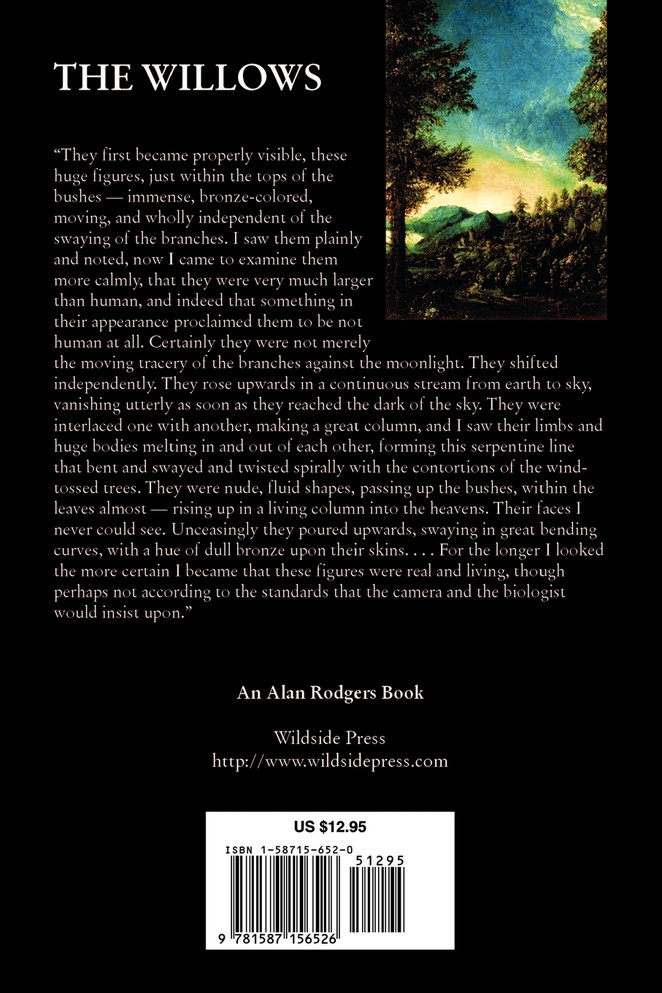 THE WILLOWS

"They first became properly visible, these huge figures, just within the tops of the bushes — immense, bronze-colored, moving, and wholly independent of the swaying of the branches. I saw them plainly and noted, now I came to examine them more calmly, that they were very much larger than human, and indeed that something in their appearance proclaimed them to be not human at all. Certainly they were not merely the moving tracery of the branches against the moonlight. They shifted independently. They rose upwards in a continuous stream from earth to sky, vanishing utterly as soon as they reached the dark of the sky. They were interlaced one with another, making a great column, and I saw their limbs and huge bodies melting in and out of each other, forming this serpentine line that bent and swayed and twisted spirally with the contortions of the wind-tossed trees. They were nude, fluid shapes, passing up the bushes, within the leaves almost — rising up in a living column into the heavens. Their faces I never could see. Unceasingly they poured upwards, swaying in great bending curves, with a hue of dull bronze upon their skins. . . . For the longer I looked the more certain I became that these figures were real and living, though perhaps not according to the standards that the camera and the biologist would insist upon."

An Alan Rodgers Book

Wildside Press
http://www.wildsidepress.com

US $12.95

ISBN 1-58715-652-0

51295

9 781587 156526